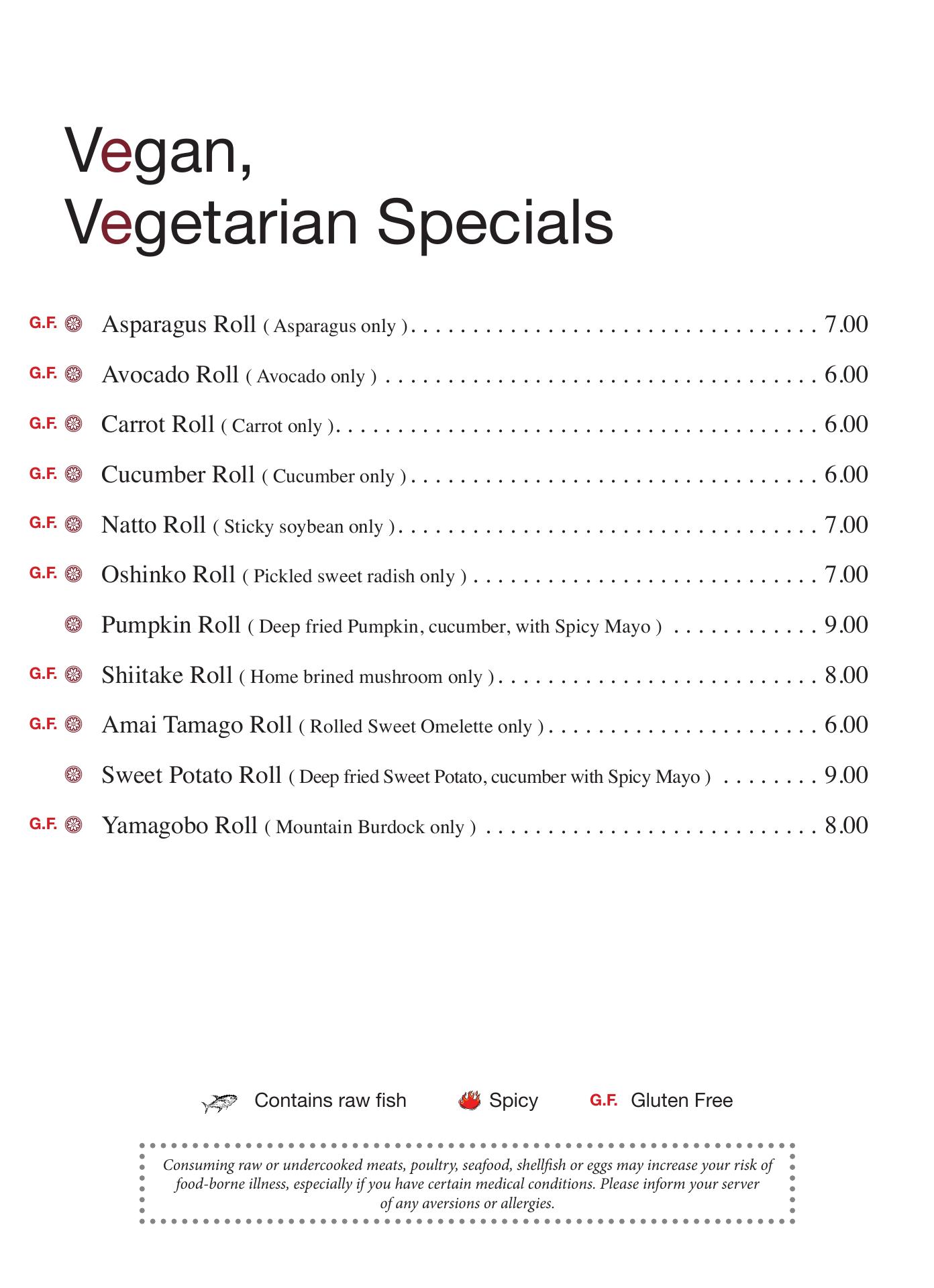 Vegan,
Vegetarian Specials

G.F. Asparagus Roll ( Asparagus only ) 7.00

G.F. Avocado Roll ( Avocado only ) 6.00

G.F. Carrot Roll ( Carrot only ) 6.00

G.F. Cucumber Roll ( Cucumber only ) 6.00

G.F. Natto Roll ( Sticky soybean only ) 7.00

G.F. Oshinko Roll ( Pickled sweet radish only ) 7.00

Pumpkin Roll ( Deep fried Pumpkin, cucumber, with Spicy Mayo ) 9.00

G.F. Shiitake Roll ( Home brined mushroom only ) 8.00

G.F. Amai Tamago Roll ( Rolled Sweet Omelette only ) 6.00

Sweet Potato Roll ( Deep fried Sweet Potato, cucumber with Spicy Mayo ) 9.00

G.F. Yamagobo Roll ( Mountain Burdock only ) 8.00

Contains raw fish Spicy G.F. Gluten Free

Consuming raw or undercooked meats, poultry, seafood, shellfish or eggs may increase your risk of food-borne illness, especially if you have certain medical conditions. Please inform your server of any aversions or allergies.